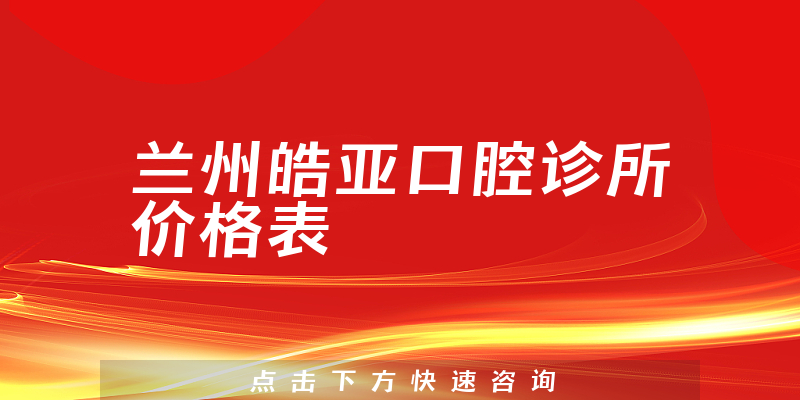 兰州皓亚口腔诊所价格表

点击下方快速咨询